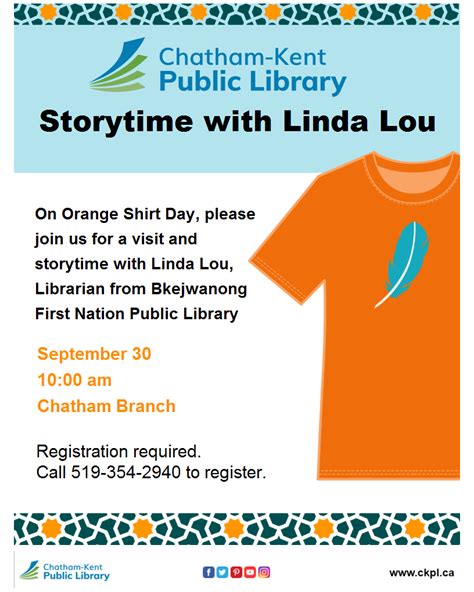 Chatham-Kent
Public Library

Storytime with Linda Lou

On Orange Shirt Day, please join us for a visit and storytime with Linda Lou, Librarian from Bkejwanong First Nation Public Library

September 30
10:00 am
Chatham Branch

Registration required.
Call 519-354-2940 to register.

Chatham-Kent
Public Library

www.ckpl.ca